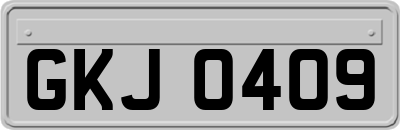 GKJ 0409